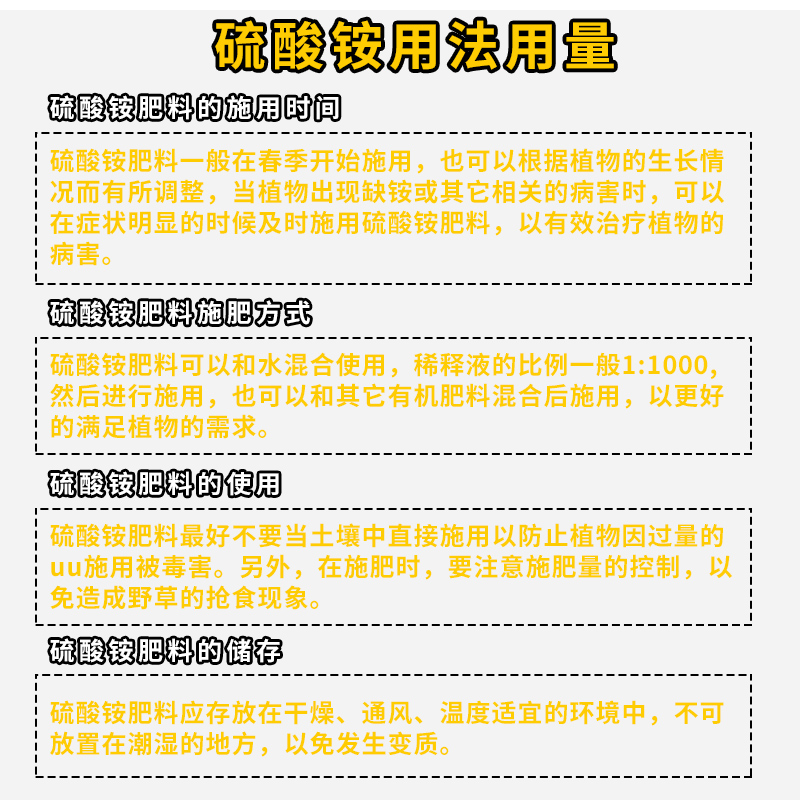 硫酸铵用法用量

硫酸铵肥料的施用时间

硫酸铵肥料一般在春季开始施用，也可以根据植物的生长情况而有所调整，当植物出现缺铵或其它相关的病害时，可以在症状明显的时候及时施用硫酸铵肥料，以有效治疗植物的病害。

硫酸铵肥料施肥方式

硫酸铵肥料可以和水混合使用，稀释液的比例一般1:1000，然后进行施用，也可以和其它有机肥料混合后施用，以更好的满足植物的需求。

硫酸铵肥料的使用

硫酸铵肥料最好不要当土壤中直接施用以防止植物因过量的uu施用被毒害。另外，在施肥时，要注意施肥量的控制，以免造成野草的抢食现象。

硫酸铵肥料的储存

硫酸铵肥料应存放在干燥、通风、温度适宜的环境中，不可放置在潮湿的地方，以免发生变质。